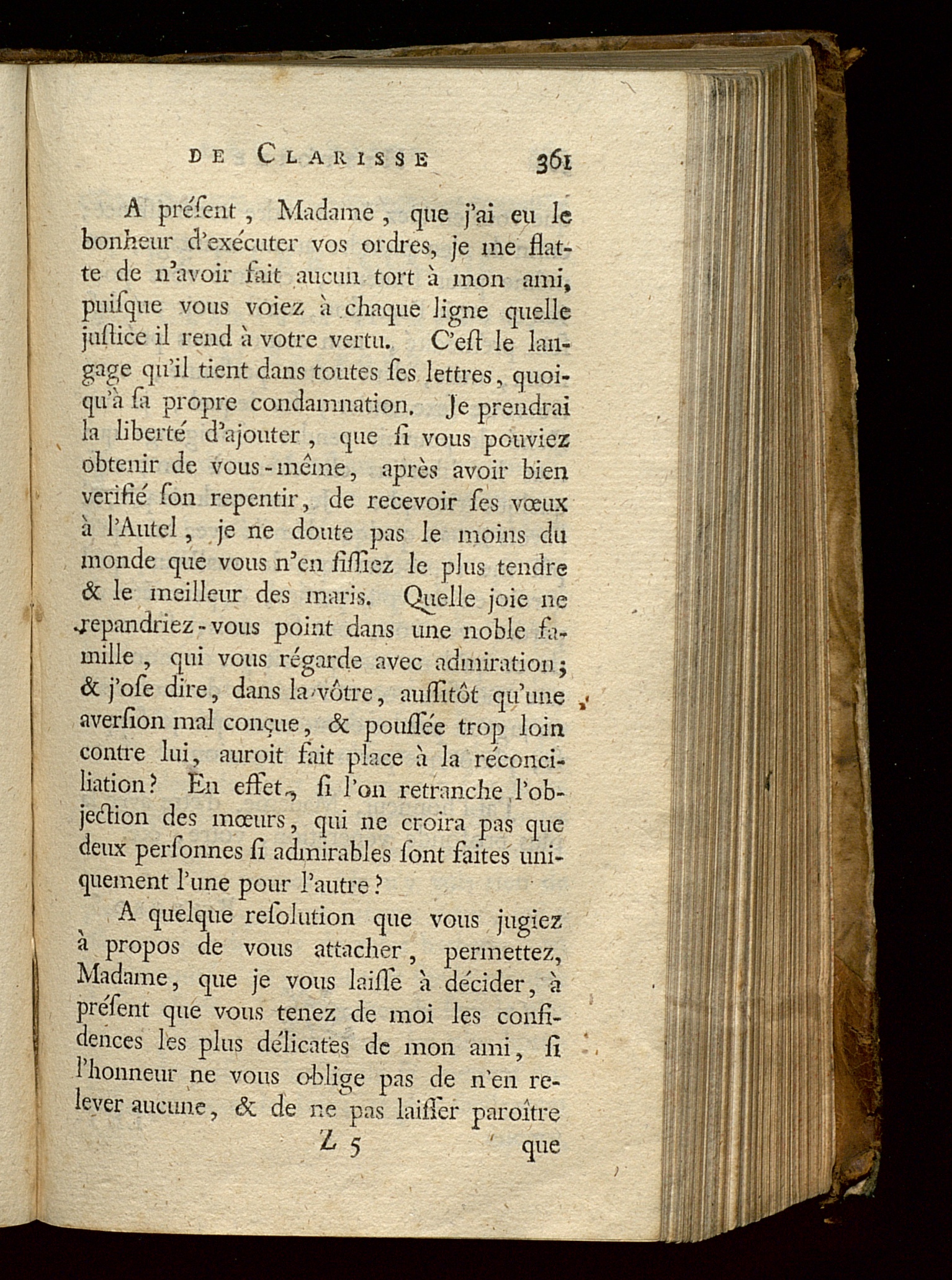 DE CLARISSE 361

A préſent, Madame, que j'ai eu le bonheur d'exécuter vos ordres, je me flatte de n'avoir fait aucun tort à mon ami, puiſque vous voiez à chaque ligne quelle juſtice il rend à votre vertu. C'eſt le langage qu'il tient dans toutes ſes lettres, quoiqu'à ſa propre condamnation. Je prendrai la liberté d'ajouter, que ſi vous pouviez obtenir de vous-même, après avoir bien verifié ſon repentir, de recevoir ſes vœux à l'Autel, je ne doute pas le moins du monde que vous n'en fiſſiez le plus tendre & le meilleur des maris. Quelle joie ne repandriez-vous point dans une noble famille, qui vous régarde avec admiration; & j'oſe dire, dans la vôtre, auſſitôt qu'une averſion mal conçue, & pouſſée trop loin contre lui, auroit fait place à la réconciliation? En effet, ſi l'on retranche l'objection des mœurs, qui ne croira pas que deux perſonnes ſi admirables ſont faites uniquement l'une pour l'autre?

A quelque reſolution que vous jugiez à propos de vous attacher, permettez, Madame, que je vous laiſſe à décider, à préſent que vous tenez de moi les confidences les plus délicates de mon ami, ſi l'honneur ne vous oblige pas de n'en relever aucune, & de ne pas laiſſer paroître

Z 5 que